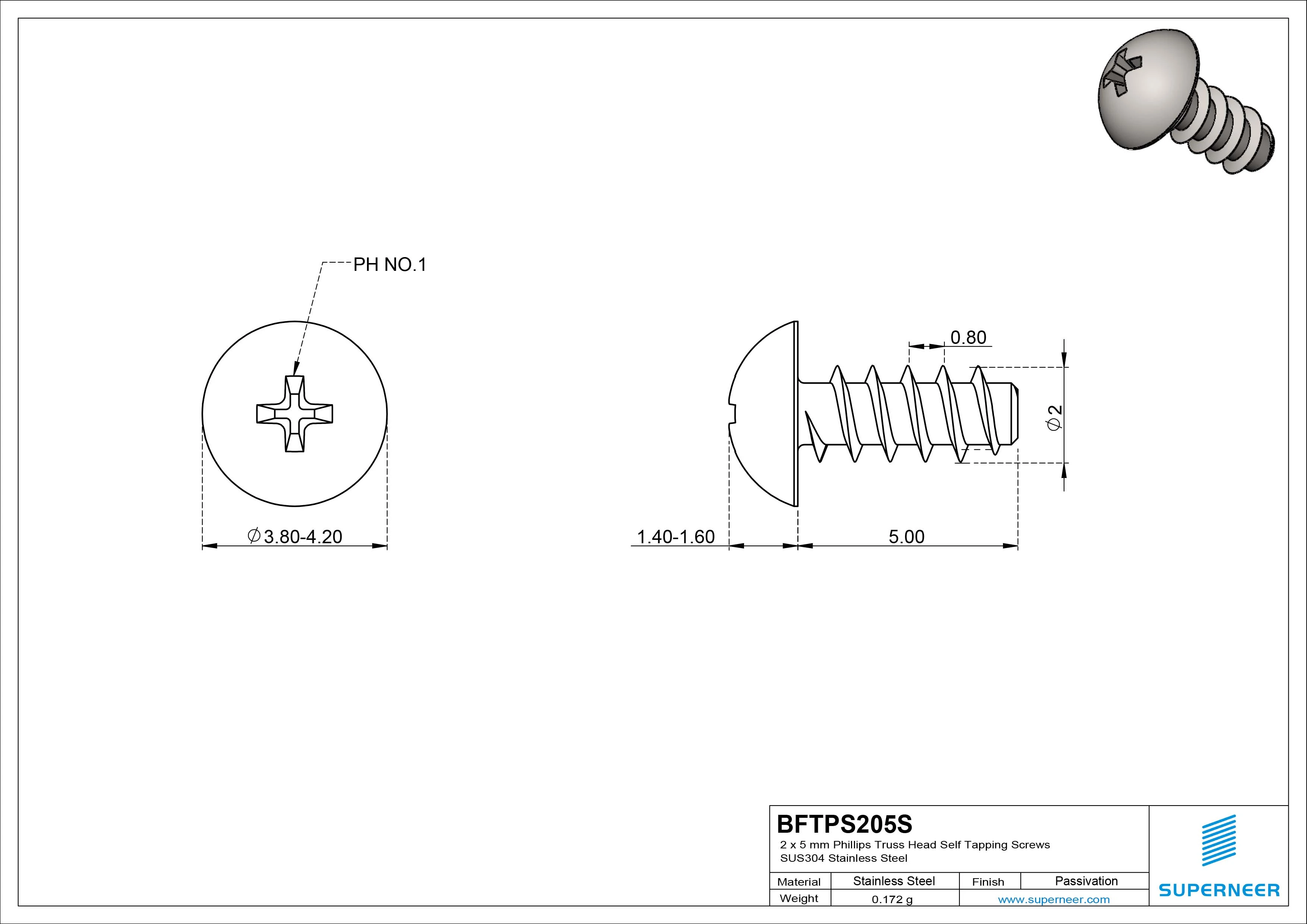 PH NO.1

$\varnothing$3.80-4.20

0.80

$\varnothing$2

1.40-1.60

5.00

BFTPS205S
2 x 5 mm Phillips Truss Head Self Tapping Screws
SUS304 Stainless Steel

| Material | Stainless Steel | Finish | Passivation |
|---|---|---|---|
| Weight | 0.172 g | www.superneer.com | |

SUPERNEER